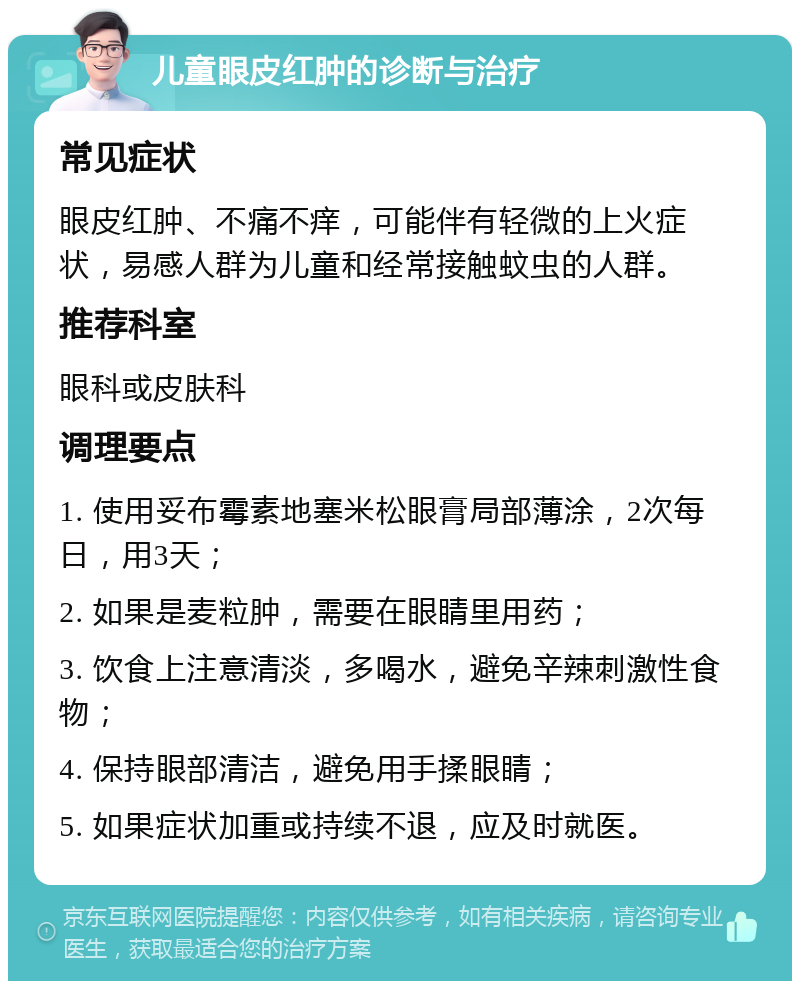 儿童眼皮红肿的诊断与治疗

常见症状

眼皮红肿、不痛不痒，可能伴有轻微的上火症状，易感人群为儿童和经常接触蚊虫的人群。

推荐科室

眼科或皮肤科

调理要点

1. 使用妥布霉素地塞米松眼膏局部薄涂，2次每日，用3天；

2. 如果是麦粒肿，需要在眼睛里用药；

3. 饮食上注意清淡，多喝水，避免辛辣刺激性食物；

4. 保持眼部清洁，避免用手揉眼睛；

5. 如果症状加重或持续不退，应及时就医。

京东互联网医院提醒您：内容仅供参考，如有相关疾病，请咨询专业医生，获取最适合您的治疗方案